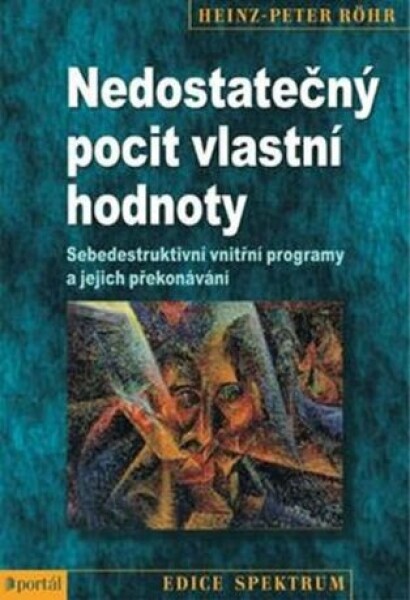 HEINZ-PETER RÖHR

Nedostatečný pocit vlastní hodnoty

Sebedestruktivní vnitřní programy a jejich překonávání

portál

EDICE SPEKTRUM